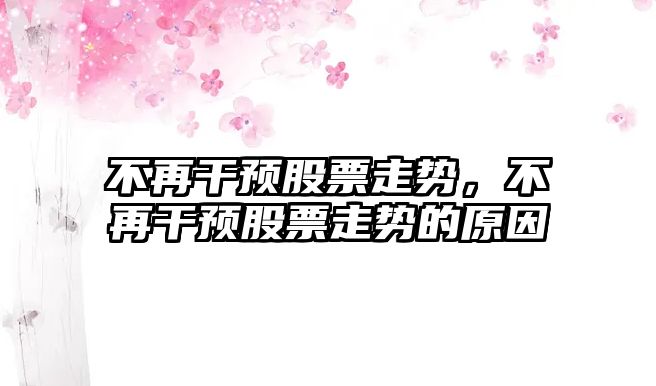 不再干预股票走势，不再干预股票走势的原因